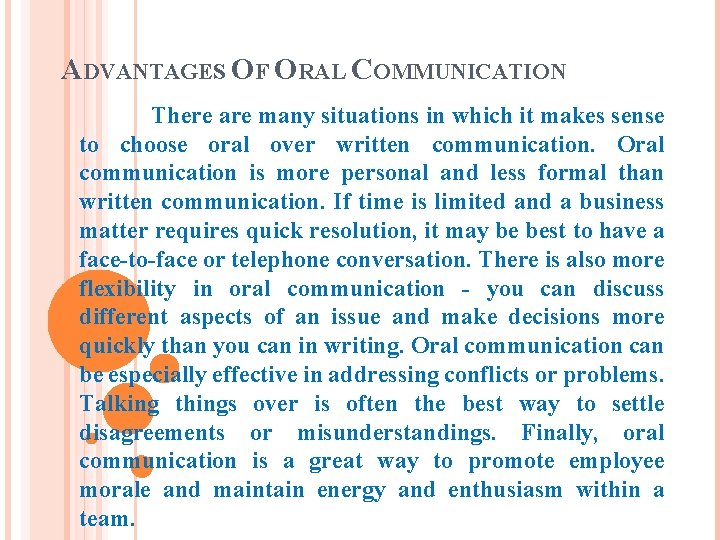 ADVANTAGES OF ORAL COMMUNICATION

There are many situations in which it makes sense to choose oral over written communication. Oral communication is more personal and less formal than written communication. If time is limited and a business matter requires quick resolution, it may be best to have a face-to-face or telephone conversation. There is also more flexibility in oral communication - you can discuss different aspects of an issue and make decisions more quickly than you can in writing. Oral communication can be especially effective in addressing conflicts or problems. Talking things over is often the best way to settle disagreements or misunderstandings. Finally, oral communication is a great way to promote employee morale and maintain energy and enthusiasm within a team.